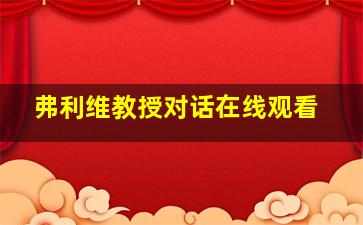 弗利维教授对话在线观看